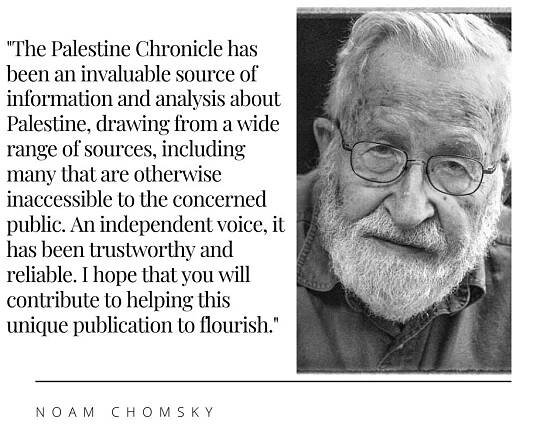 "The Palestine Chronicle has been an invaluable source of information and analysis about Palestine, drawing from a wide range of sources, including many that are otherwise inaccessible to the concerned public. An independent voice, it has been trustworthy and reliable. I hope that you will contribute to helping this unique publication to flourish."

NOAM CHOMSKY